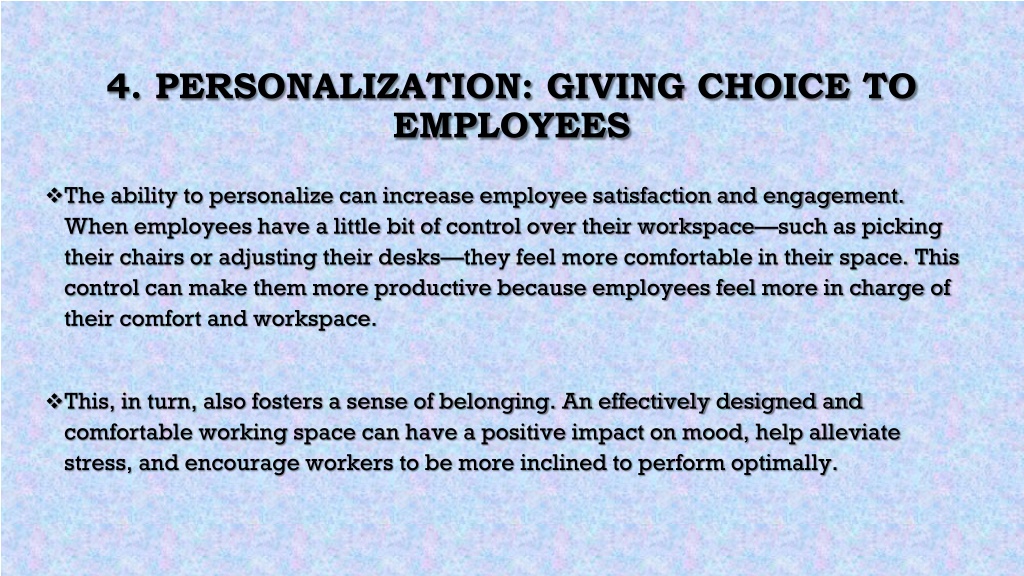 4. PERSONALIZATION: GIVING CHOICE TO EMPLOYEES

❖The ability to personalize can increase employee satisfaction and engagement. When employees have a little bit of control over their workspace—such as picking their chairs or adjusting their desks—they feel more comfortable in their space. This control can make them more productive because employees feel more in charge of their comfort and workspace.

❖This, in turn, also fosters a sense of belonging. An effectively designed and comfortable working space can have a positive impact on mood, help alleviate stress, and encourage workers to be more inclined to perform optimally.